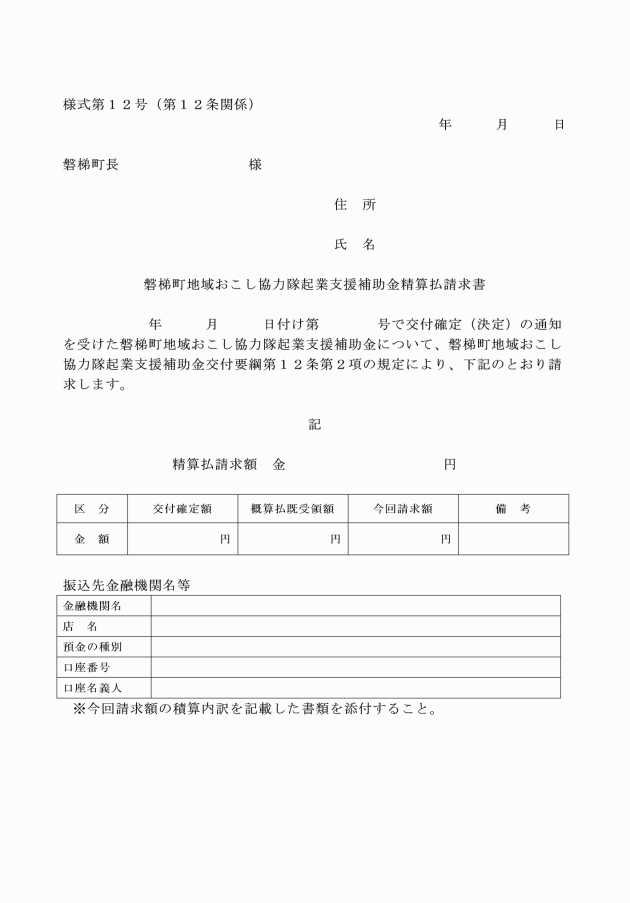 様式第１２号（第１２条関係）

年　月　日

磐梯町長　　　　様

住　所

氏　名

磐梯町地域おこし協力隊起業支援補助金精算払請求書

年　月　日付け第　号で交付確定（決定）の通知を受けた磐梯町地域おこし協力隊起業支援補助金について、磐梯町地域おこし協力隊起業支援補助金交付要綱第１２条第２項の規定により、下記のとおり請求します。

記

精算払請求額　金　　　　円

| 区　分 | 交付確定額 | 概算払既受領額 | 今回請求額 | 備　考 |
|---|---|---|---|---|
| 金　額 | 円 | 円 | 円 | |

振込先金融機関名等

| 金融機関名 | |
|---|---|
| 店　名 | |
| 預金の種別 | |
| 口座番号 | |
| 口座名義人 | |

※今回請求額の積算内訳を記載した書類を添付すること。